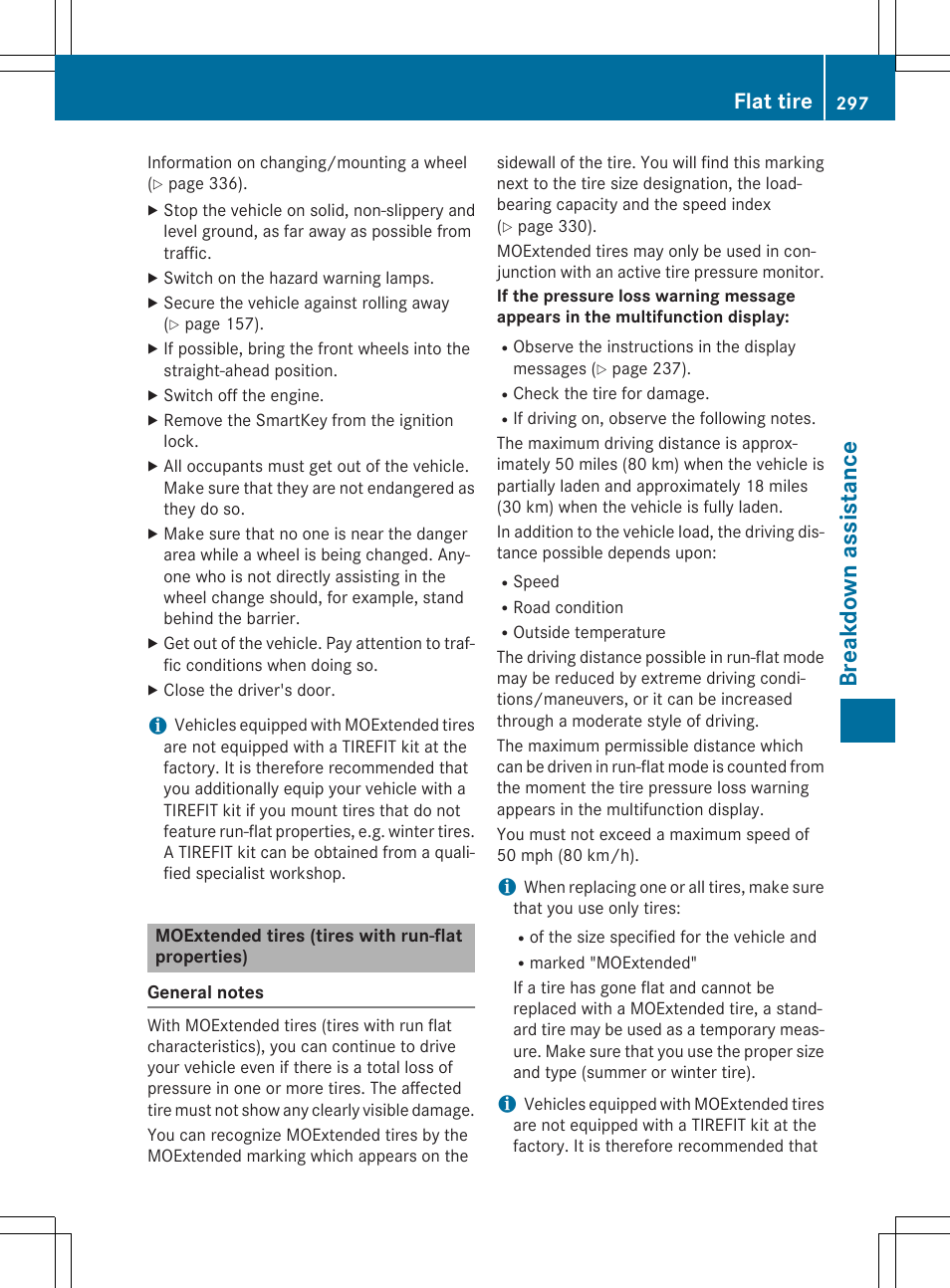 Flat tire 297

Information on changing/mounting a wheel (▷ page 336).

▶ Stop the vehicle on solid, non-slippery and level ground, as far away as possible from traffic.

▶ Switch on the hazard warning lamps.

▶ Secure the vehicle against rolling away (▷ page 157).

▶ If possible, bring the front wheels into the straight-ahead position.

▶ Switch off the engine.

▶ Remove the SmartKey from the ignition lock.

▶ All occupants must get out of the vehicle. Make sure that they are not endangered as they do so.

▶ Make sure that no one is near the danger area while a wheel is being changed. Anyone who is not directly assisting in the wheel change should, for example, stand behind the barrier.

▶ Get out of the vehicle. Pay attention to traffic conditions when doing so.

▶ Close the driver's door.

i Vehicles equipped with MOExtended tires are not equipped with a TIREFIT kit at the factory. It is therefore recommended that you additionally equip your vehicle with a TIREFIT kit if you mount tires that do not feature run-flat properties, e.g. winter tires. A TIREFIT kit can be obtained from a qualified specialist workshop.

MOExtended tires (tires with run-flat properties)

General notes

With MOExtended tires (tires with run flat characteristics), you can continue to drive your vehicle even if there is a total loss of pressure in one or more tires. The affected tire must not show any clearly visible damage.

You can recognize MOExtended tires by the MOExtended marking which appears on the sidewall of the tire. You will find this marking next to the tire size designation, the load-bearing capacity and the speed index (▷ page 330).

MOExtended tires may only be used in conjunction with an active tire pressure monitor.

If the pressure loss warning message appears in the multifunction display:

• Observe the instructions in the display messages (▷ page 237).

• Check the tire for damage.

• If driving on, observe the following notes.

The maximum driving distance is approximately 50 miles (80 km) when the vehicle is partially laden and approximately 18 miles (30 km) when the vehicle is fully laden.

In addition to the vehicle load, the driving distance possible depends upon:

• Speed

• Road condition

• Outside temperature

The driving distance possible in run-flat mode may be reduced by extreme driving conditions/maneuvers, or it can be increased through a moderate style of driving.

The maximum permissible distance which can be driven in run-flat mode is counted from the moment the tire pressure loss warning appears in the multifunction display.

You must not exceed a maximum speed of 50 mph (80 km/h).

i When replacing one or all tires, make sure that you use only tires:

• of the size specified for the vehicle and

• marked "MOExtended"

If a tire has gone flat and cannot be replaced with a MOExtended tire, a standard tire may be used as a temporary measure. Make sure that you use the proper size and type (summer or winter tire).

i Vehicles equipped with MOExtended tires are not equipped with a TIREFIT kit at the factory. It is therefore recommended that

Breakdown assistance